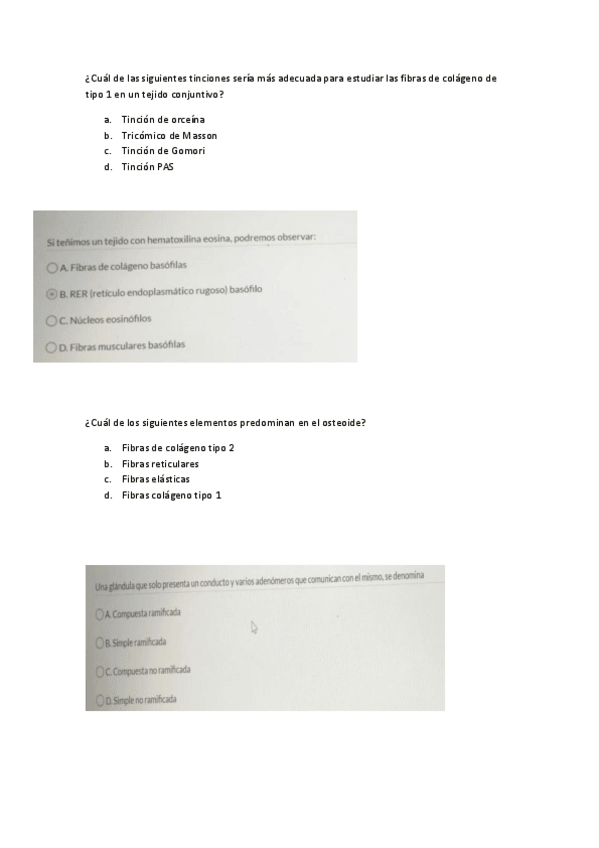 ¿Cuál de las siguientes tinciones sería más adecuada para estudiar las fibras de colágeno de tipo 1 en un tejido conjuntivo?

a. Tinción de orceína
b. Tricómico de Masson
c. Tinción de Gomori
d. Tinción PAS

Si teñimos un tejido con hematoxilina eosina, podremos observar:

A. Fibras de colágeno basófilas

B. RER (retículo endoplasmático rugoso) basófilo

C. Núcleos eosinófilos

D. Fibras musculares basófilas

¿Cuál de los siguientes elementos predominan en el osteoide?

a. Fibras de colágeno tipo 2
b. Fibras reticulares
c. Fibras elásticas
d. Fibras colágeno tipo 1

Una glándula que solo presenta un conducto y varios adenómeros que comunican con el mismo, se denomina

A. Compuesta ramificada

B. Simple ramificada

C. Compuesta no ramificada

D. Simple no ramificada